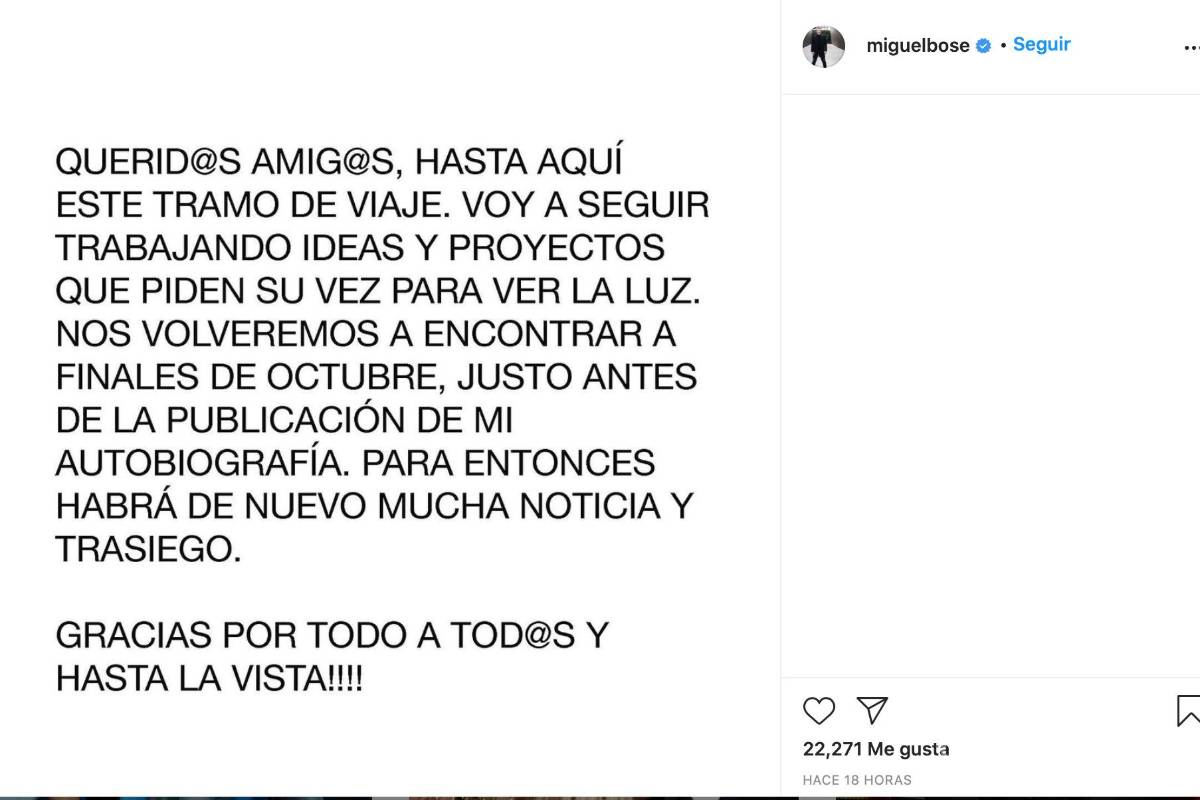 QUERID@S AMIG@S, HASTA AQUÍ ESTE TRAMO DE VIAJE. VOY A SEGUIR TRABAJANDO IDEAS Y PROYECTOS QUE PIDEN SU VEZ PARA VER LA LUZ. NOS VOLVEREMOS A ENCONTRAR A FINALES DE OCTUBRE, JUSTO ANTES DE LA PUBLICACIÓN DE MI AUTOBIOGRAFÍA. PARA ENTONCES HABRÁ DE NUEVO MUCHA NOTICIA Y TRASIEGO.

GRACIAS POR TODO A TOD@S Y HASTA LA VISTA!!!!

miguelbose • Seguir

22,271 Me gusta

HACE 18 HORAS